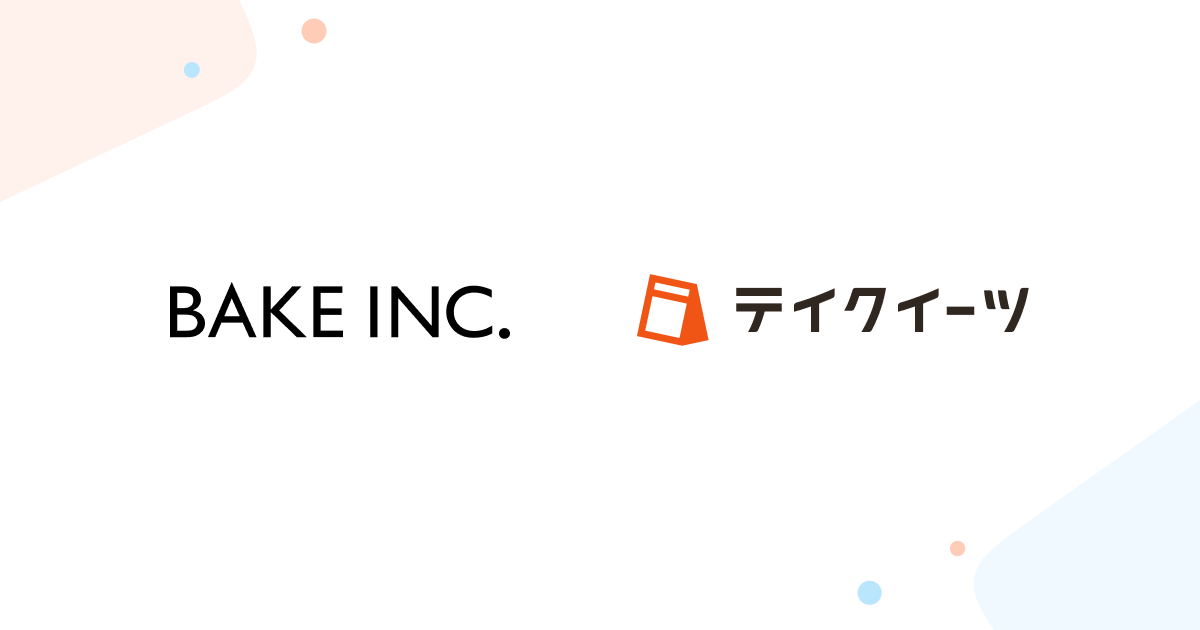 BAKE INC.

テイクイーツ